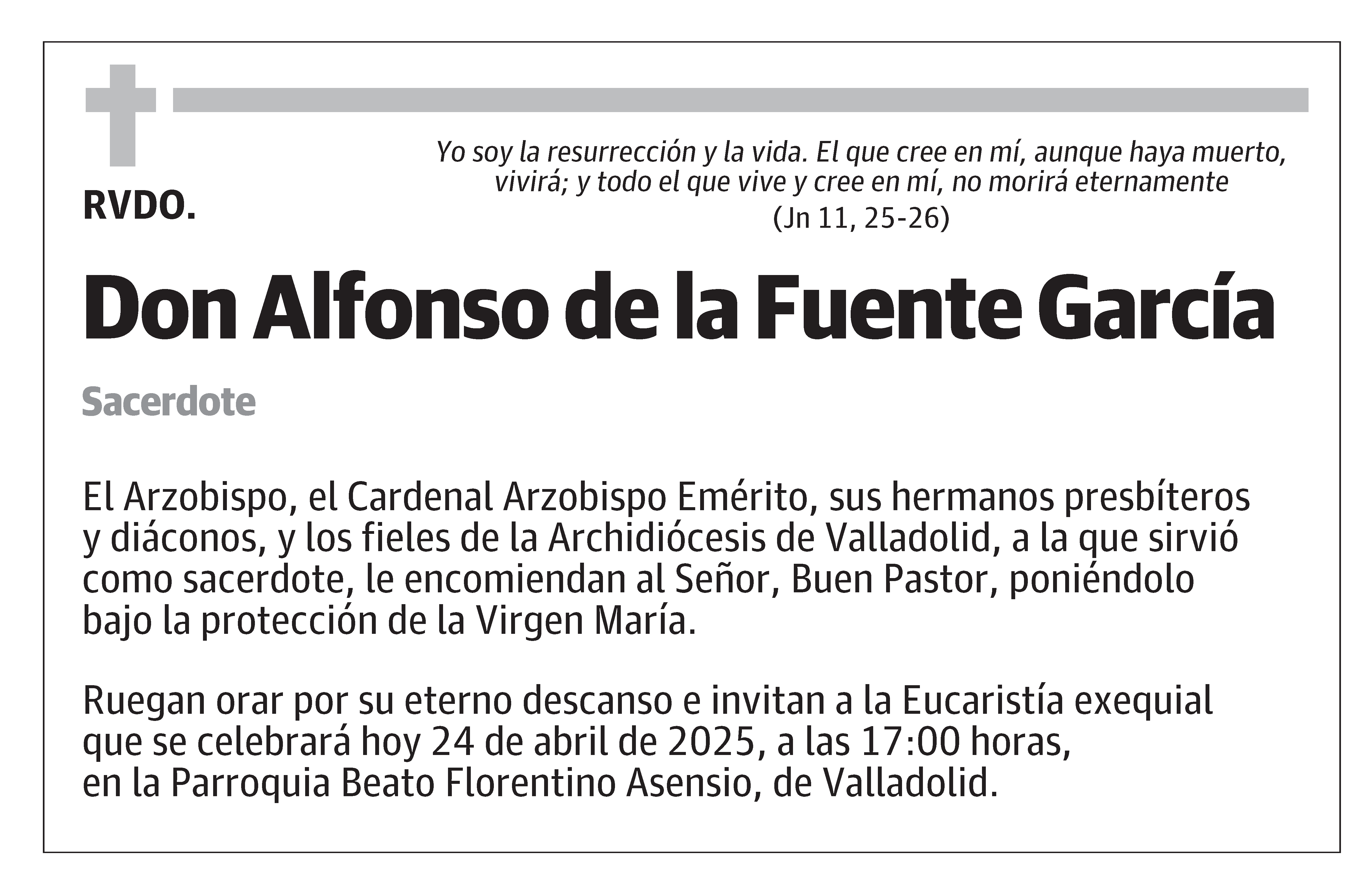 Yo soy la resurrección y la vida. El que cree en mí, aunque haya muerto, vivirá; y todo el que vive y cree en mí, no morirá eternamente
(Jn 11, 25-26)

RVDO.

Don Alfonso de la Fuente García

Sacerdote

El Arzobispo, el Cardenal Arzobispo Emérito, sus hermanos presbíteros y diáconos, y los fieles de la Archidiócesis de Valladolid, a la que sirvió como sacerdote, le encomiendan al Señor, Buen Pastor, poniéndolo bajo la protección de la Virgen María.

Ruegan orar por su eterno descanso e invitan a la Eucaristía exequial que se celebrará hoy 24 de abril de 2025, a las 17:00 horas,
en la Parroquia Beato Florentino Asensio, de Valladolid.